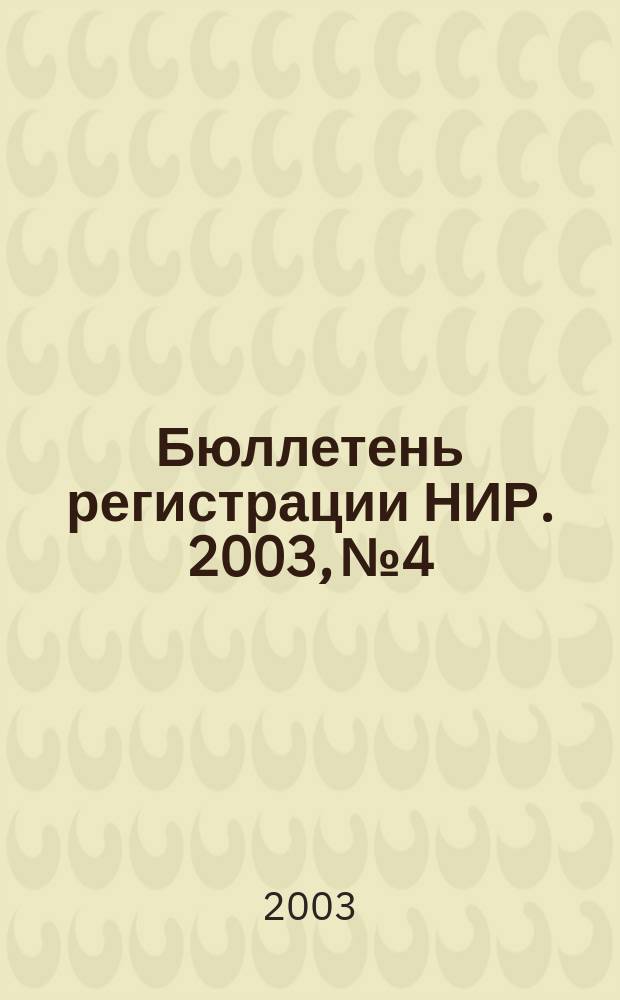 Бюллетень регистрации НИР. 2003, №4

2003